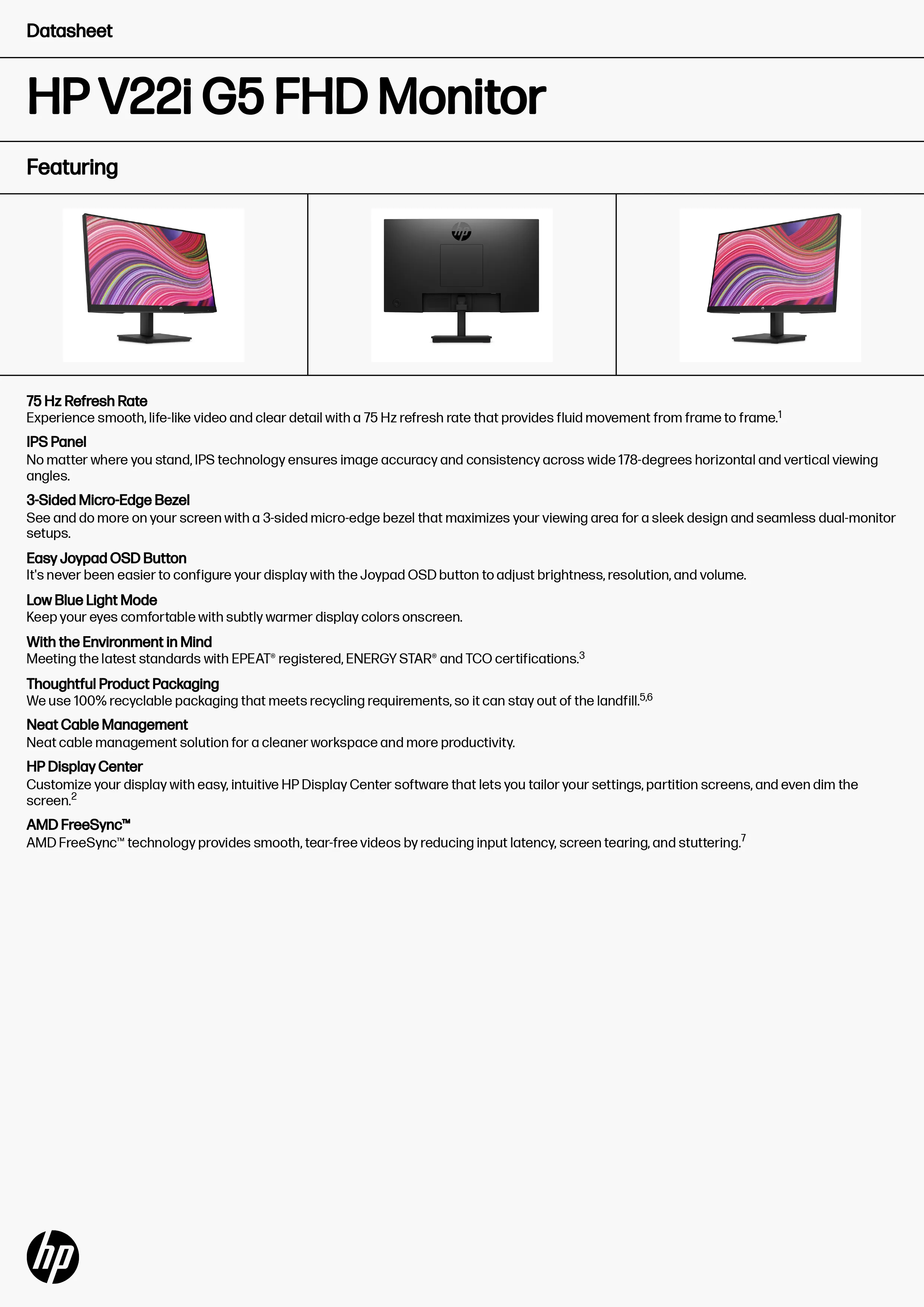 Datasheet

HP V22i G5 FHD Monitor

Featuring

75 Hz Refresh Rate
Experience smooth, life-like video and clear detail with a 75 Hz refresh rate that provides fluid movement from frame to frame.$^1$

IPS Panel
No matter where you stand, IPS technology ensures image accuracy and consistency across wide 178-degrees horizontal and vertical viewing angles.

3-Sided Micro-Edge Bezel
See and do more on your screen with a 3-sided micro-edge bezel that maximizes your viewing area for a sleek design and seamless dual-monitor setups.

Easy Joypad OSD Button
It's never been easier to configure your display with the Joypad OSD button to adjust brightness, resolution, and volume.

Low Blue Light Mode
Keep your eyes comfortable with subtly warmer display colors onscreen.

With the Environment in Mind
Meeting the latest standards with EPEAT® registered, ENERGY STAR® and TCO certifications.$^3$

Thoughtful Product Packaging
We use 100% recyclable packaging that meets recycling requirements, so it can stay out of the landfill.$^{5,6}$

Neat Cable Management
Neat cable management solution for a cleaner workspace and more productivity.

HP Display Center
Customize your display with easy, intuitive HP Display Center software that lets you tailor your settings, partition screens, and even dim the screen.$^2$

AMD FreeSync™
AMD FreeSync™ technology provides smooth, tear-free videos by reducing input latency, screen tearing, and stuttering.$^7$

hp